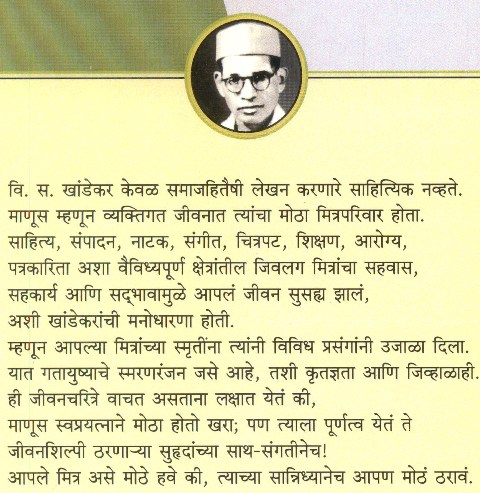 वि. स. खांडेकर केवळ समाजहितैषी लेखन करणारे साहित्यिक नव्हते. माणूस म्हणून व्यक्तिगत जीवनात त्यांचा मोठा मित्रपरिवार होता. साहित्य, संपादन, नाटक, संगीत, चित्रपट, शिक्षण, आरोग्य, पत्रकारिता अशा वैविध्यपूर्ण क्षेत्रांतील जिवलग मित्रांचा सहवास, सहकार्य आणि सद्भावामुळे आपलं जीवन सुसह्य झालं, अशी खांडेकरांची मनोधारणा होती.
म्हणून आपल्या मित्रांच्या स्मृतींना त्यांनी विविध प्रसंगांनी उजाळा दिला. यात गतायुष्याचे स्मरणरंजन जसे आहे, तशी कृतज्ञता आणि जिव्हाळाही. ही जीवनचरित्रे वाचत असताना लक्षात येतं की, माणूस स्वप्रयत्नाने मोठा होतो खरा; पण त्याला पूर्णत्व येतं ते जीवनशिल्पी ठरणाऱ्या सुहृदांच्या साथ-संगतीनेच! आपले मित्र असे मोठे हवे की, त्याच्या सान्निध्यानेच आपण मोठं ठरावं.